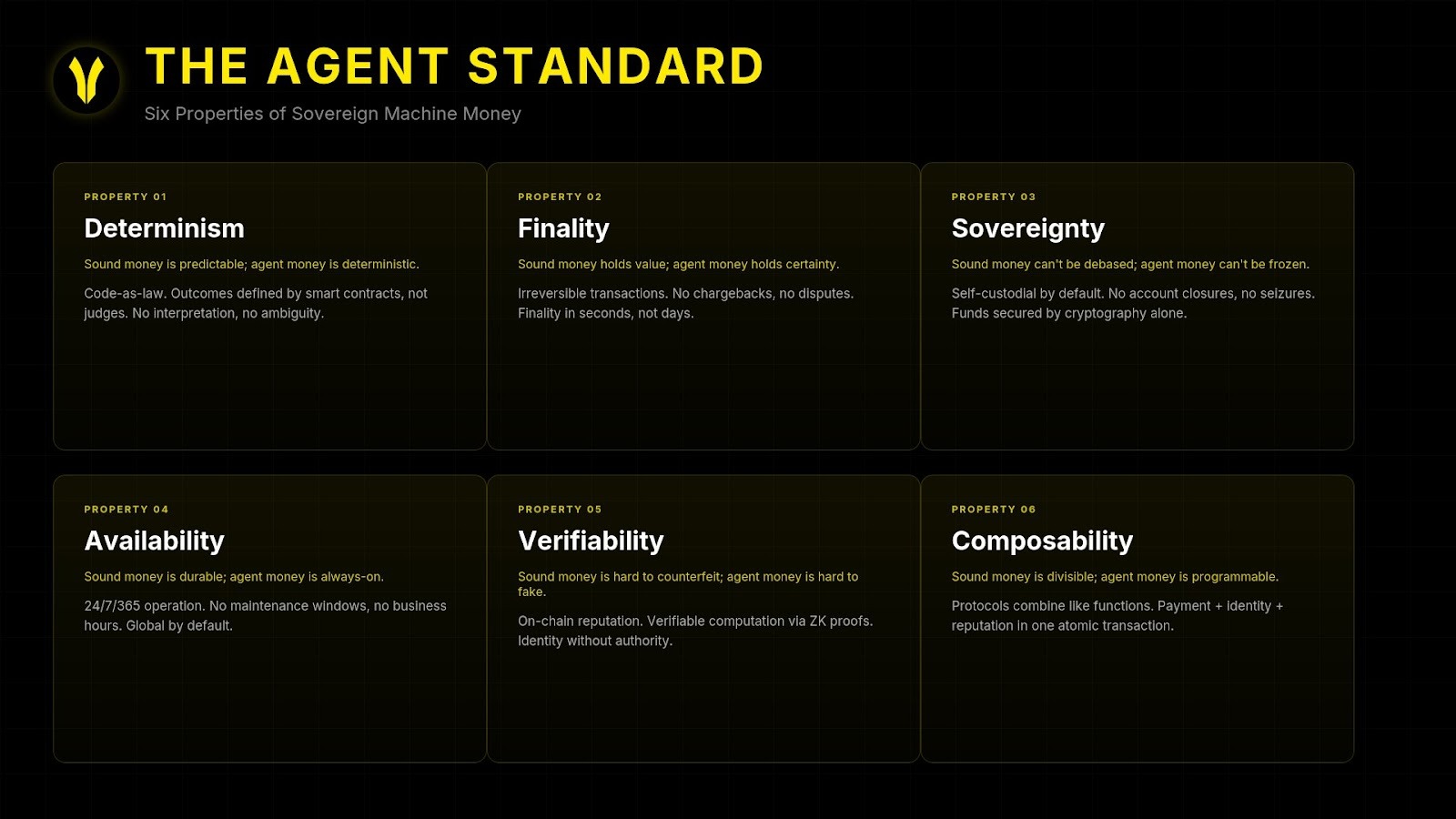 THE AGENT STANDARD

Six Properties of Sovereign Machine Money

PROPERTY 01

Determinism

Sound money is predictable; agent money is deterministic.

Code-as-law. Outcomes defined by smart contracts, not judges. No interpretation, no ambiguity.

PROPERTY 02

Finality

Sound money holds value; agent money holds certainty.

Irreversible transactions. No chargebacks, no disputes. Finality in seconds, not days.

PROPERTY 03

Sovereignty

Sound money can't be debased; agent money can't be frozen.

Self-custodial by default. No account closures, no seizures. Funds secured by cryptography alone.

PROPERTY 04

Availability

Sound money is durable; agent money is always-on.

24/7/365 operation. No maintenance windows, no business hours. Global by default.

PROPERTY 05

Verifiability

Sound money is hard to counterfeit; agent money is hard to fake.

On-chain reputation. Verifiable computation via ZK proofs. Identity without authority.

PROPERTY 06

Composability

Sound money is divisible; agent money is programmable.

Protocols combine like functions. Payment + identity + reputation in one atomic transaction.